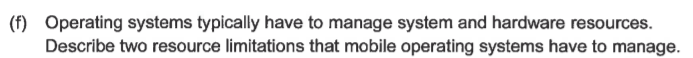 (f) Operating systems typically have to manage system and hardware resources. Describe two resource limitations that mobile operating systems have to manage.